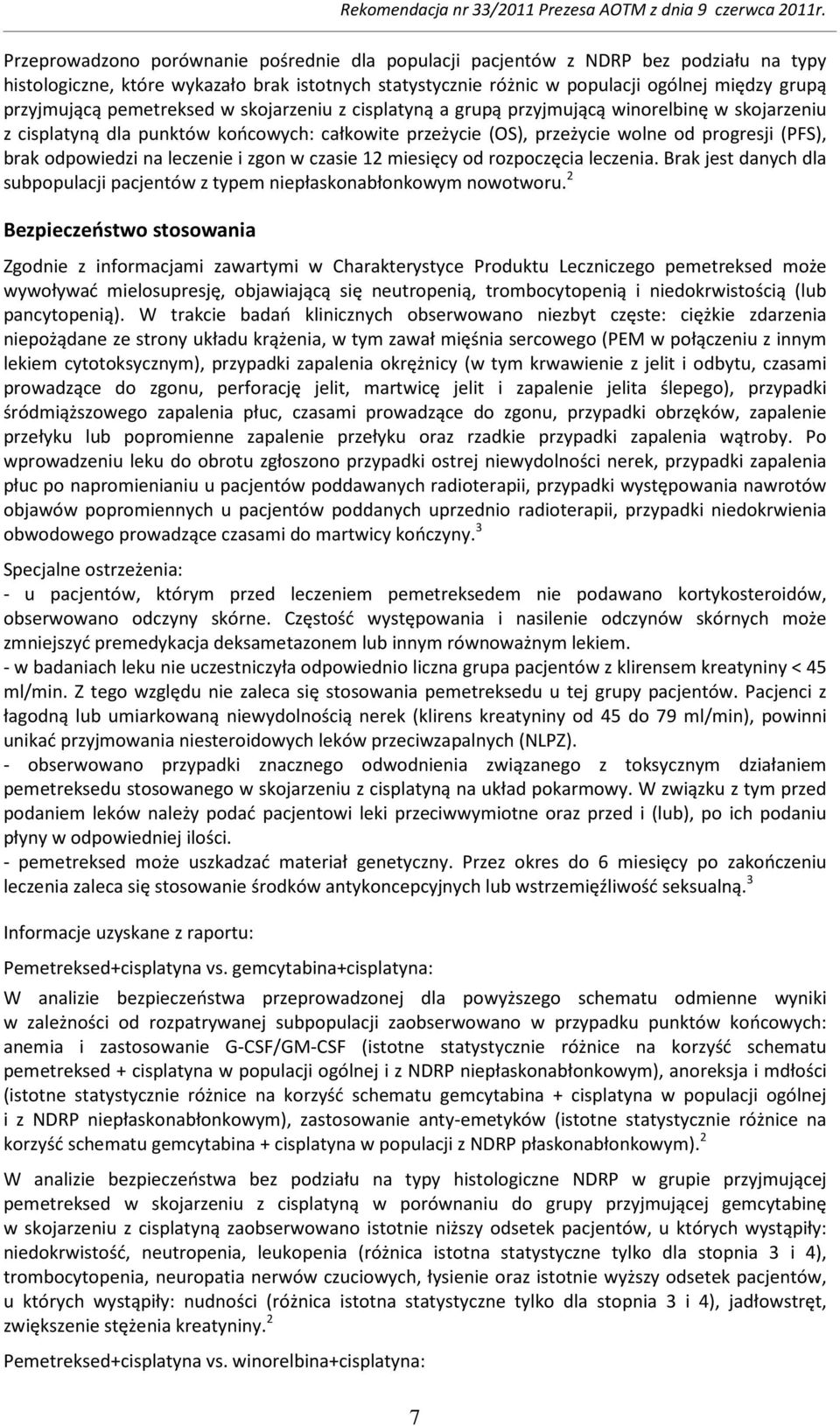 Rekomendacja nr 33/2011 Prezesa AOTM z dnia 9 czerwca 2011r.

Przeprowadzono porównanie pośrednie dla populacji pacjentów z NDRP bez podziału na typy histologiczne, które wykazało brak istotnych statystycznie różnic w populacji ogólnej między grupą przyjmującą pemetreksed w skojarzeniu z cisplatyną a grupą przyjmującą winorelbinę w skojarzeniu z cisplatyną dla punktów końcowych: całkowite przeżycie (OS), przeżycie wolne od progresji (PFS), brak odpowiedzi na leczenie i zgon w czasie 12 miesięcy od rozpoczęcia leczenia. Brak jest danych dla subpopulacji pacjentów z typem niepłaskonabłonkowym nowotworu.$^2$

Bezpieczeństwo stosowania

Zgodnie z informacjami zawartymi w Charakterystyce Produktu Leczniczego pemetreksed może wywoływać mielosupresję, objawiającą się neutropenią, trombocytopenią i niedokrwistością (lub pancytopenią). W trakcie badań klinicznych obserwowano niezbyt częste: ciężkie zdarzenia niepożądane ze strony układu krążenia, w tym zawał mięśnia sercowego (PEM w połączeniu z innym lekiem cytotoksycznym), przypadki zapalenia okrężnicy (w tym krwawienie z jelit i odbytu, czasami prowadzące do zgonu, perforację jelit, martwicę jelit i zapalenie jelita ślepego), przypadki śródmiąższowego zapalenia płuc, czasami prowadzące do zgonu, przypadki obrzęków, zapalenie przełyku lub popromienne zapalenie przełyku oraz rzadkie przypadki zapalenia wątroby. Po wprowadzeniu leku do obrotu zgłoszono przypadki ostrej niewydolności nerek, przypadki zapalenia płuc po napromienianiu u pacjentów poddawanych radioterapii, przypadki występowania nawrotów objawów popromiennych u pacjentów poddanych uprzednio radioterapii, przypadki niedokrwienia obwodowego prowadzące czasami do martwicy kończyny.$^3$

Specjalne ostrzeżenia:
- u pacjentów, którym przed leczeniem pemetreksedem nie podawano kortykosteroidów, obserwowano odczyny skórne. Częstość występowania i nasilenie odczynów skórnych może zmniejszyć premedykacja deksametazonem lub innym równoważnym lekiem.
- w badaniach leku nie uczestniczyła odpowiednio liczna grupa pacjentów z klirensem kreatyniny < 45 ml/min. Z tego względu nie zaleca się stosowania pemetreksedu u tej grupy pacjentów. Pacjenci z łagodną lub umiarkowaną niewydolnością nerek (klirens kreatyniny od 45 do 79 ml/min), powinni unikać przyjmowania niesteroidowych leków przeciwzapalnych (NLPZ).
- obserwowano przypadki znacznego odwodnienia związanego z toksycznym działaniem pemetreksedu stosowanego w skojarzeniu z cisplatyną na układ pokarmowy. W związku z tym przed podaniem leków należy podać pacjentowi leki przeciwwymiotne oraz przed i (lub), po ich podaniu płyny w odpowiedniej ilości.
- pemetreksed może uszkadzać materiał genetyczny. Przez okres do 6 miesięcy po zakończeniu leczenia zaleca się stosowanie środków antykoncepcyjnych lub wstrzemięźliwość seksualną.$^3$

Informacje uzyskane z raportu:

Pemetreksed+cisplatyna vs. gemcytabina+cisplatyna:

W analizie bezpieczeństwa przeprowadzonej dla powyższego schematu odmienne wyniki w zależności od rozpatrywanej subpopulacji zaobserwowano w przypadku punktów końcowych: anemia i zastosowanie G-CSF/GM-CSF (istotne statystycznie różnice na korzyść schematu pemetreksed + cisplatyna w populacji ogólnej i z NDRP niepłaskonabłonkowym), anoreksja i mdłości (istotne statystycznie różnice na korzyść schematu gemcytabina + cisplatyna w populacji ogólnej i z NDRP niepłaskonabłonkowym), zastosowanie anty-emetyków (istotne statystycznie różnice na korzyść schematu gemcytabina + cisplatyna w populacji z NDRP płaskonabłonkowym).$^2$

W analizie bezpieczeństwa bez podziału na typy histologiczne NDRP w grupie przyjmującej pemetreksed w skojarzeniu z cisplatyną w porównaniu do grupy przyjmującej gemcytabinę w skojarzeniu z cisplatyną zaobserwowano istotnie niższy odsetek pacjentów, u których wystąpiły: niedokrwistość, neutropenia, leukopenia (różnica istotna statystyczne tylko dla stopnia 3 i 4), trombocytopenia, neuropatia nerwów czuciowych, łysienie oraz istotnie wyższy odsetek pacjentów, u których wystąpiły: nudności (różnica istotna statystyczne tylko dla stopnia 3 i 4), jadłowstręt, zwiększenie stężenia kreatyniny.$^2$

Pemetreksed+cisplatyna vs. winorelbina+cisplatyna:

7